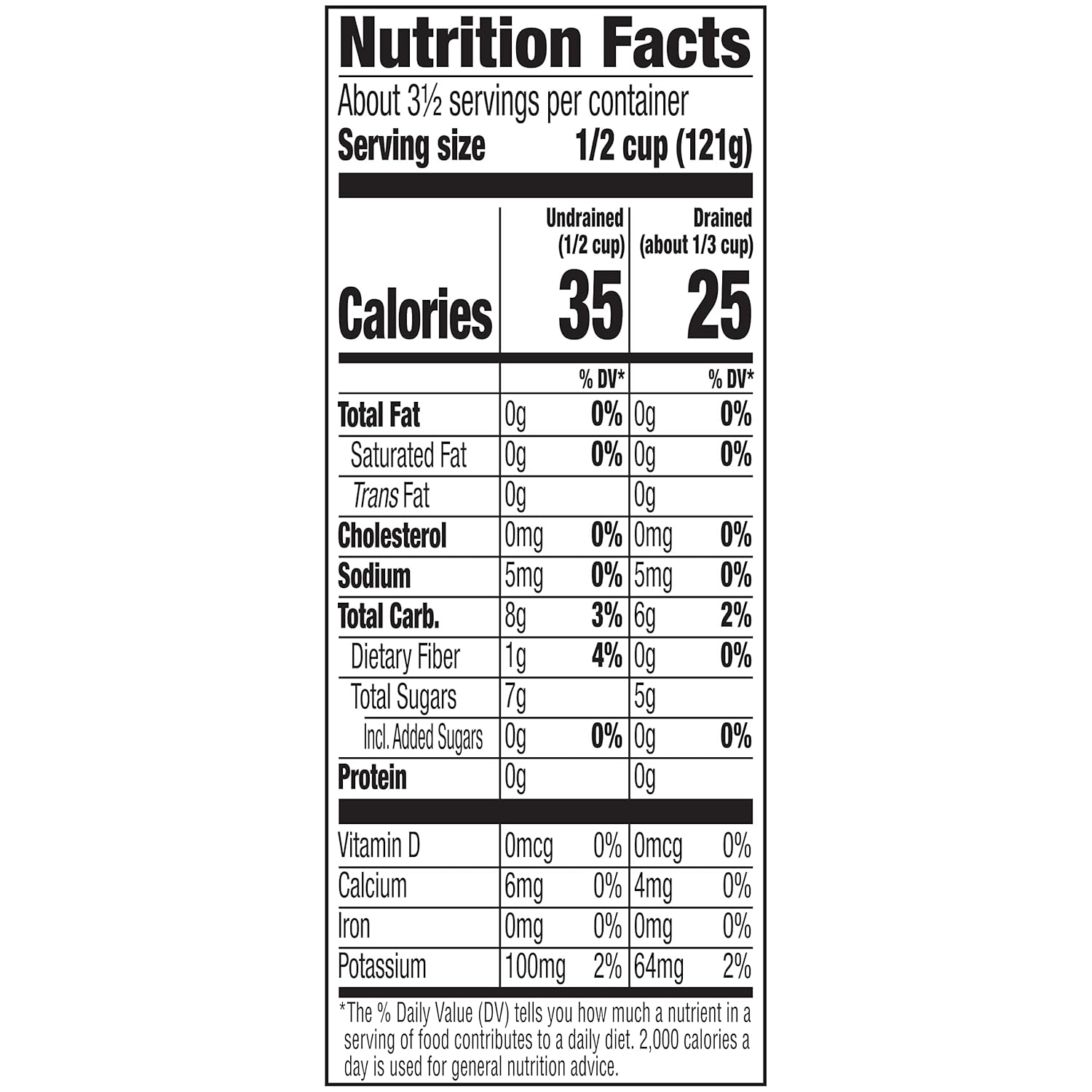 Nutrition Facts

About 3½ servings per container
Serving size 1/2 cup (121g)

| | Undrained (1/2 cup) | | Drained (about 1/3 cup) | |
|---|---|---|---|---|
| Calories | 35 | | 25 | |
| | | % DV* | | % DV* |
| Total Fat | 0g | 0% | 0g | 0% |
| Saturated Fat | 0g | 0% | 0g | 0% |
| Trans Fat | 0g | | 0g | |
| Cholesterol | 0mg | 0% | 0mg | 0% |
| Sodium | 5mg | 0% | 5mg | 0% |
| Total Carb. | 8g | 3% | 6g | 2% |
| Dietary Fiber | 1g | 4% | 0g | 0% |
| Total Sugars | 7g | | 5g | |
| Incl. Added Sugars | 0g | 0% | 0g | 0% |
| Protein | 0g | | 0g | |
| Vitamin D | 0mcg | 0% | 0mcg | 0% |
| Calcium | 6mg | 0% | 4mg | 0% |
| Iron | 0mg | 0% | 0mg | 0% |
| Potassium | 100mg | 2% | 64mg | 2% |

*The % Daily Value (DV) tells you how much a nutrient in a serving of food contributes to a daily diet. 2,000 calories a day is used for general nutrition advice.